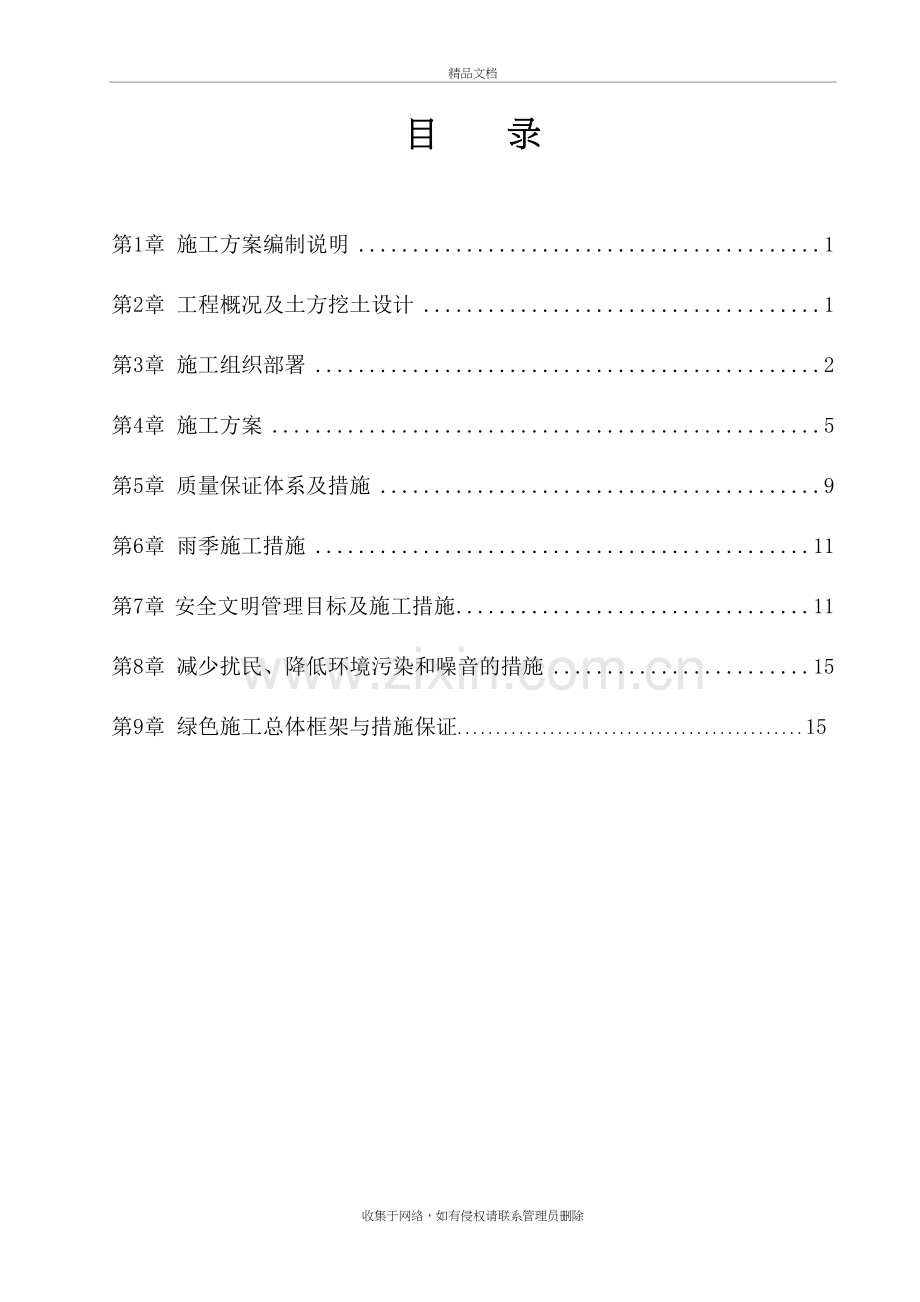 精品文档

目 录

第1章 施工方案编制说明 1

第2章 工程概况及土方挖土设计 1

第3章 施工组织部署 2

第4章 施工方案 5

第5章 质量保证体系及措施 9

第6章 雨季施工措施 11

第7章 安全文明管理目标及施工措施 11

第8章 减少扰民、降低环境污染和噪音的措施 15

第9章 绿色施工总体框架与措施保证 15

收集于网络，如有侵权请联系管理员删除

www.zixin.com.cn